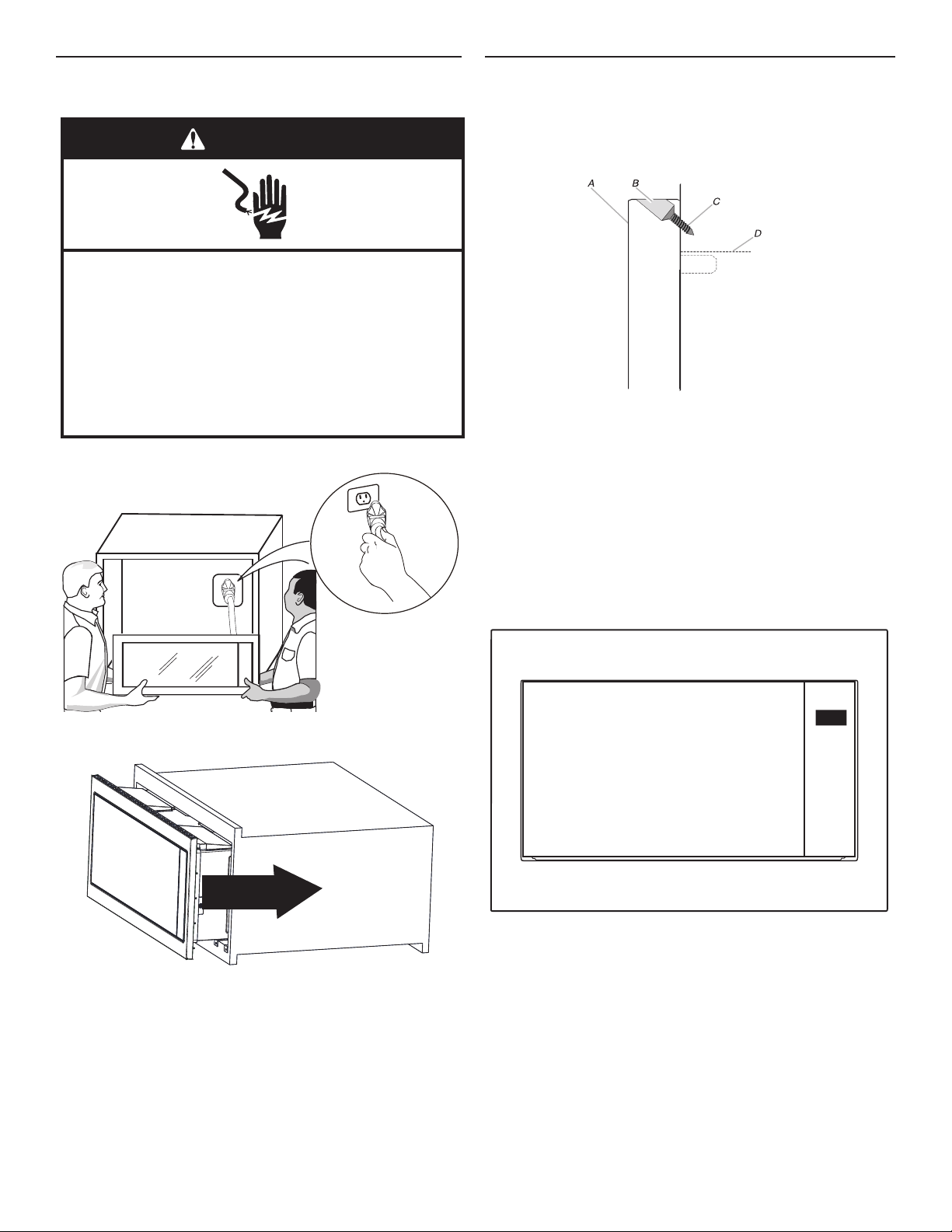 A

B

C

D